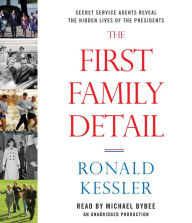 SECRET SERVICE AGENTS REVEAL THE HIDDEN LIVES OF THE PRESIDENTS

THE FIRST FAMILY DETAIL

RONALD KESSLER

READ BY MICHAEL BYBEE
AN UNABRIDGED PRODUCTION